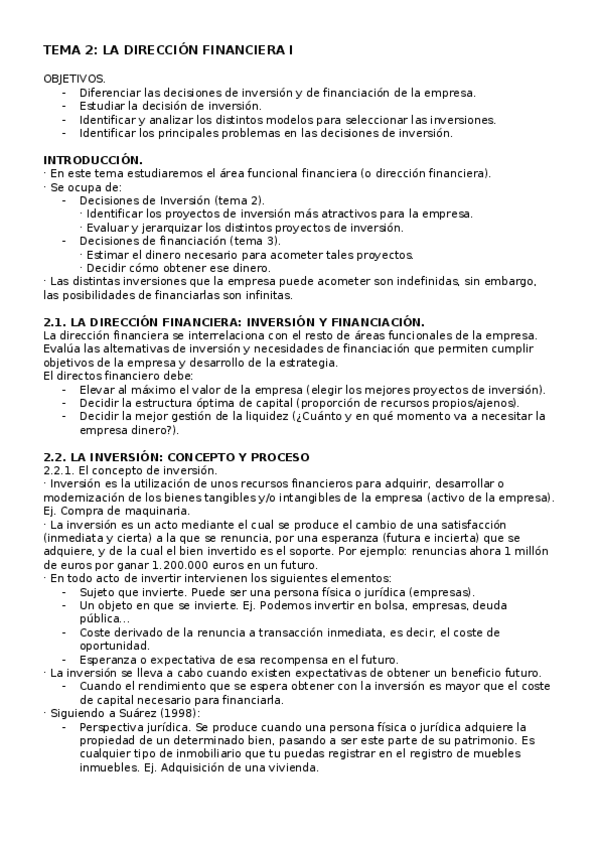 TEMA 2: LA DIRECCIÓN FINANCIERA I

OBJETIVOS.
- Diferenciar las decisiones de inversión y de financiación de la empresa.
- Estudiar la decisión de inversión.
- Identificar y analizar los distintos modelos para seleccionar las inversiones.
- Identificar los principales problemas en las decisiones de inversión.

INTRODUCCIÓN.
· En este tema estudiaremos el área funcional financiera (o dirección financiera).
· Se ocupa de:
- Decisiones de Inversión (tema 2).
· Identificar los proyectos de inversión más atractivos para la empresa.
· Evaluar y jerarquizar los distintos proyectos de inversión.
- Decisiones de financiación (tema 3).
· Estimar el dinero necesario para acometer tales proyectos.
· Decidir cómo obtener ese dinero.
· Las distintas inversiones que la empresa puede acometer son indefinidas, sin embargo, las posibilidades de financiarlas son infinitas.

2.1. LA DIRECCIÓN FINANCIERA: INVERSIÓN Y FINANCIACIÓN.
La dirección financiera se interrelaciona con el resto de áreas funcionales de la empresa. Evalúa las alternativas de inversión y necesidades de financiación que permiten cumplir objetivos de la empresa y desarrollo de la estrategia.
El directos financiero debe:
- Elevar al máximo el valor de la empresa (elegir los mejores proyectos de inversión).
- Decidir la estructura óptima de capital (proporción de recursos propios/ajenos).
- Decidir la mejor gestión de la liquidez (¿Cuánto y en qué momento va a necesitar la empresa dinero?).

2.2. LA INVERSIÓN: CONCEPTO Y PROCESO
2.2.1. El concepto de inversión.
· Inversión es la utilización de unos recursos financieros para adquirir, desarrollar o modernización de los bienes tangibles y/o intangibles de la empresa (activo de la empresa). Ej. Compra de maquinaria.
· La inversión es un acto mediante el cual se produce el cambio de una satisfacción (inmediata y cierta) a la que se renuncia, por una esperanza (futura e incierta) que se adquiere, y de la cual el bien invertido es el soporte. Por ejemplo: renuncias ahora 1 millón de euros por ganar 1.200.000 euros en un futuro.
· En todo acto de invertir intervienen los siguientes elementos:
- Sujeto que invierte. Puede ser una persona física o jurídica (empresas).
- Un objeto en que se invierte. Ej. Podemos invertir en bolsa, empresas, deuda pública...
- Coste derivado de la renuncia a transacción inmediata, es decir, el coste de oportunidad.
- Esperanza o expectativa de esa recompensa en el futuro.
· La inversión se lleva a cabo cuando existen expectativas de obtener un beneficio futuro.
- Cuando el rendimiento que se espera obtener con la inversión es mayor que el coste de capital necesario para financiarla.
· Siguiendo a Suárez (1998):
- Perspectiva jurídica. Se produce cuando una persona física o jurídica adquiere la propiedad de un determinado bien, pasando a ser este parte de su patrimonio. Es cualquier tipo de inmobiliario que tu puedas registrar en el registro de muebles inmuebles. Ej. Adquisición de una vivienda.